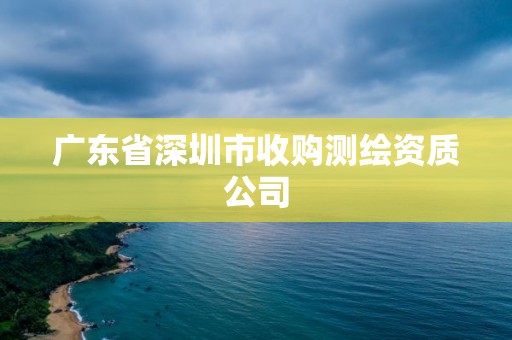 广东省深圳市收购测绘资质公司